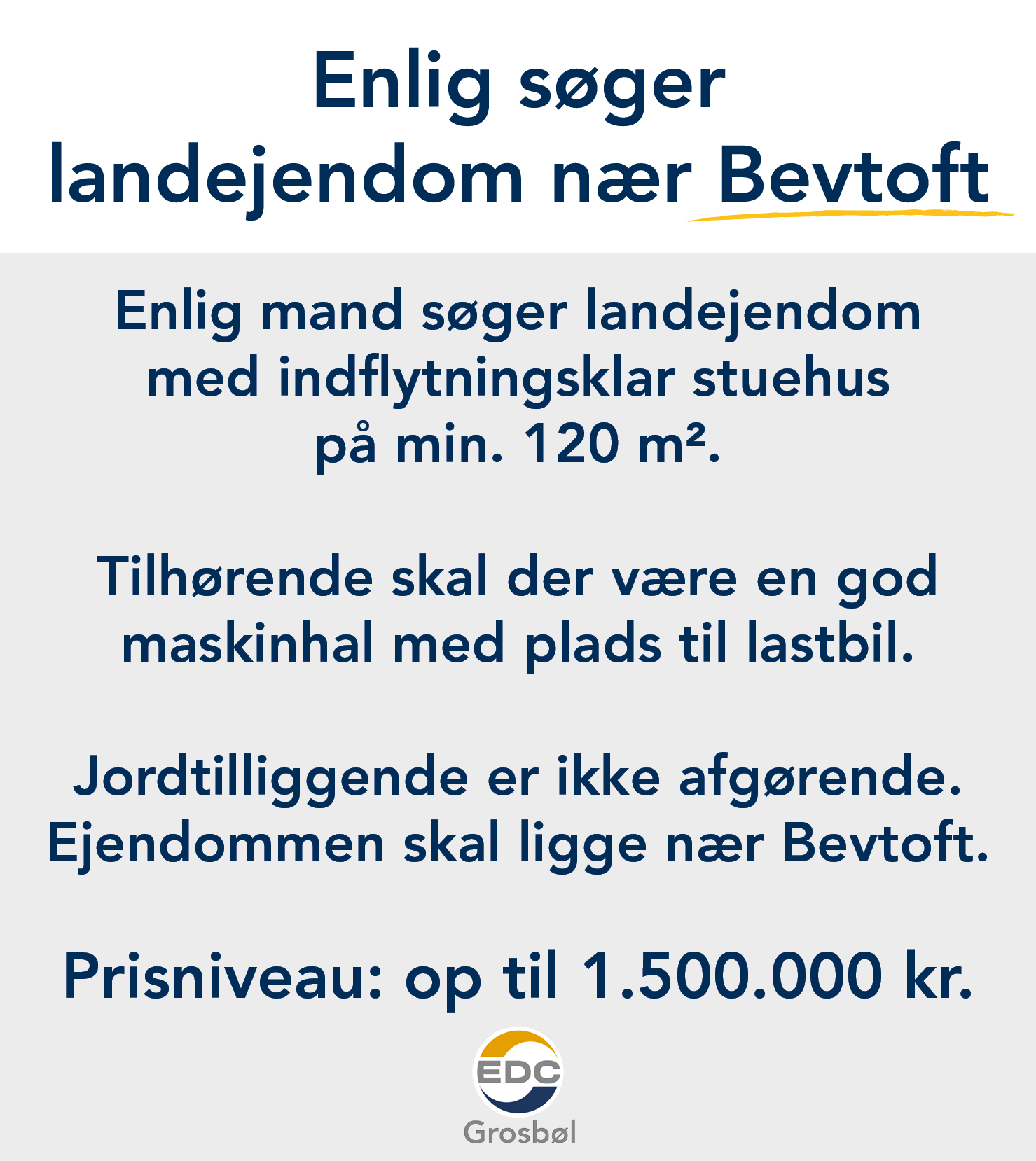 Enlig søger landejendom nær Bevtoft

Enlig mand søger landejendom med indflytningsklar stuehus på min. 120 m².

Tilhørende skal der være en god maskinhal med plads til lastbil.

Jordtilliggende er ikke afgørende. Ejendommen skal ligge nær Bevtoft.

Prisniveau: op til 1.500.000 kr.

EDC
Grosbøl